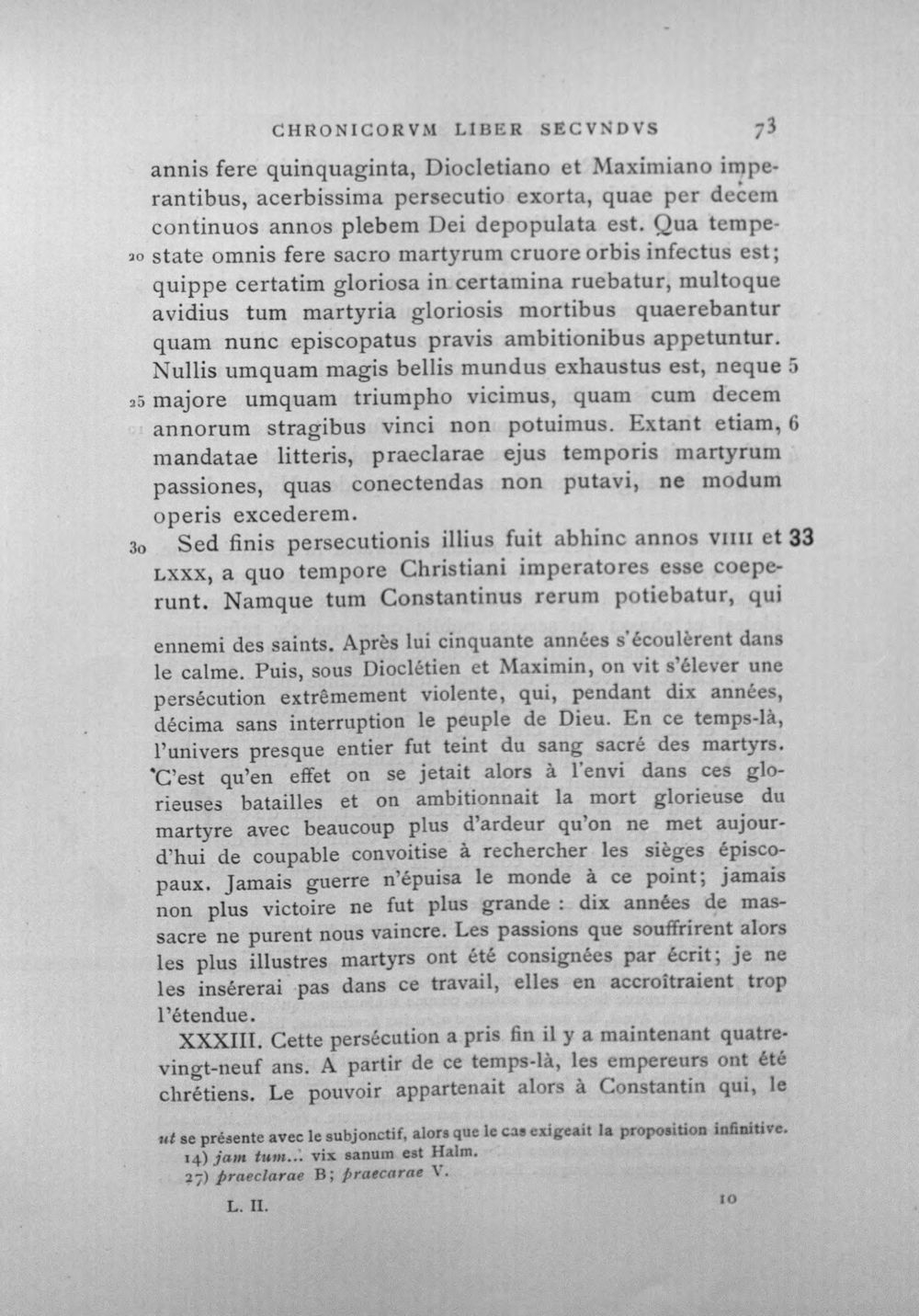 CHRONICORVM LIBER SECVNDVS 73

annis fere quinquaginta, Diocletiano et Maximiano imperantibus, acerbissima persecutio exorta, quae per decem continuos annos plebem Dei depopulata est. Qua tempe-
20 state omnis fere sacro martyrum cruore orbis infectus est; quippe certatim gloriosa in certamina ruebatur, multoque avidius tum martyria gloriosis mortibus quaerebantur quam nunc episcopatus pravis ambitionibus appetuntur. Nullis umquam magis bellis mundus exhaustus est, neque 5
25 majore umquam triumpho vicimus, quam cum decem annorum stragibus vinci non potuimus. Extant etiam, 6 mandatae litteris, praeclarae ejus temporis martyrum passiones, quas conectendas non putavi, ne modum operis excederem.

30 Sed finis persecutionis illius fuit abhinc annos VIIII et 33 LXXX, a quo tempore Christiani imperatores esse coeperunt. Namque tum Constantinus rerum potiebatur, qui

ennemi des saints. Après lui cinquante années s'écoulèrent dans le calme. Puis, sous Dioclétien et Maximin, on vit s'élever une persécution extrêmement violente, qui, pendant dix années, décima sans interruption le peuple de Dieu. En ce temps-là, l'univers presque entier fut teint du sang sacré des martyrs. C'est qu'en effet on se jetait alors à l'envi dans ces glorieuses batailles et on ambitionnait la mort glorieuse du martyre avec beaucoup plus d'ardeur qu'on ne met aujourd'hui de coupable convoitise à rechercher les sièges épiscopaux. Jamais guerre n'épuisa le monde à ce point; jamais non plus victoire ne fut plus grande : dix années de massacre ne purent nous vaincre. Les passions que souffrirent alors les plus illustres martyrs ont été consignées par écrit; je ne les insérerai pas dans ce travail, elles en accroîtraient trop l'étendue.

XXXIII. Cette persécution a pris fin il y a maintenant quatre-vingt-neuf ans. A partir de ce temps-là, les empereurs ont été chrétiens. Le pouvoir appartenait alors à Constantin qui, le

ut se présente avec le subjonctif, alors que le cas exigeait la proposition infinitive.
14) jam tum... vix sanum est Halm.
27) praeclarae B; praecarae V.

L. II. 10